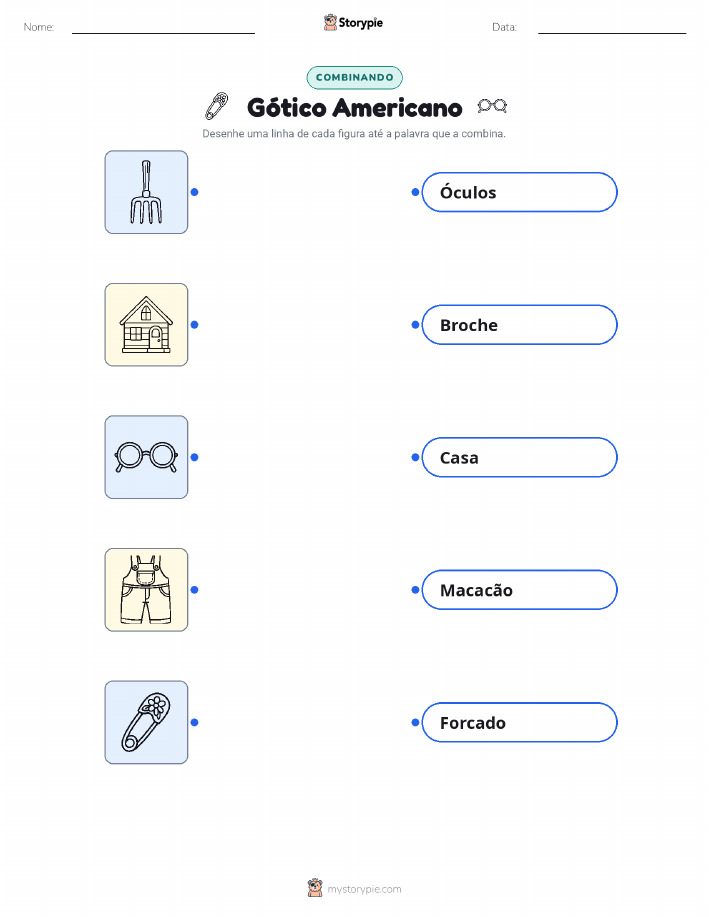 Nome: ____ Storypie Data: ____

COMBINANDO

Gótico Americano

Desenhe uma linha de cada figura até a palavra que a combina.

Óculos

Broche

Casa

Macacão

Forcado

mystorypie.com